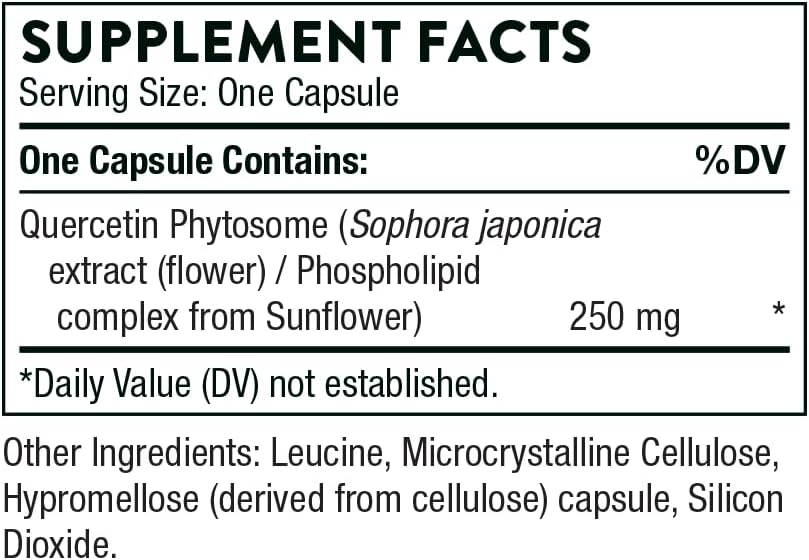 SUPPLEMENT FACTS
Serving Size: One Capsule

| One Capsule Contains: | | %DV |
|---|---|---|
| Quercetin Phytosome (Sophora japonica extract (flower) / Phospholipid complex from Sunflower) | 250 mg | * |

*Daily Value (DV) not established.

Other Ingredients: Leucine, Microcrystalline Cellulose, Hypromellose (derived from cellulose) capsule, Silicon Dioxide.